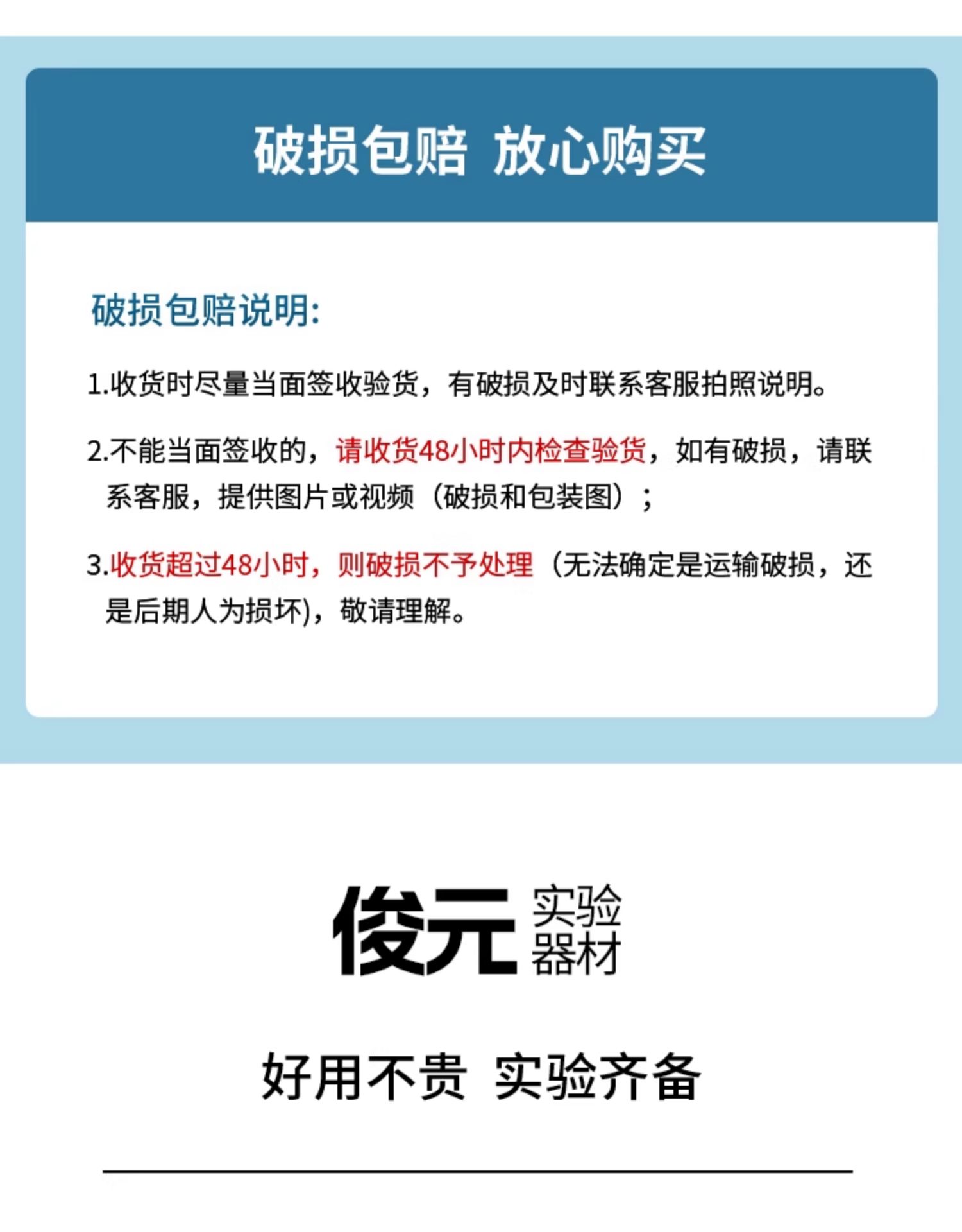 破损包赔 放心购买

破损包赔说明:

1.收货时尽量当面签收验货，有破损及时联系客服拍照说明。

2.不能当面签收的，请收货48小时内检查验货，如有破损，请联系客服，提供图片或视频（破损和包装图）；

3.收货超过48小时，则破损不予处理（无法确定是运输破损，还是后期人为损坏)，敬请理解。

俊元 实验器材

好用不贵 实验齐备